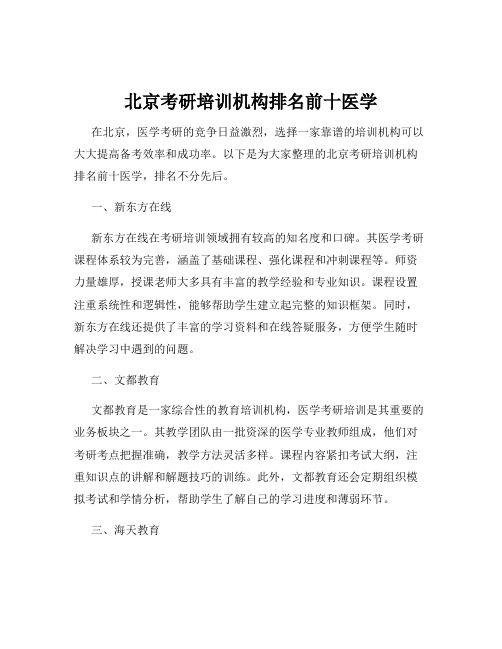 北京考研培训机构排名前十医学

在北京，医学考研的竞争日益激烈，选择一家靠谱的培训机构可以大大提高备考效率和成功率。以下是为大家整理的北京考研培训机构排名前十医学，排名不分先后。

一、新东方在线

新东方在线在考研培训领域拥有较高的知名度和口碑。其医学考研课程体系较为完善，涵盖了基础课程、强化课程和冲刺课程等。师资力量雄厚，授课老师大多具有丰富的教学经验和专业知识。课程设置注重系统性和逻辑性，能够帮助学生建立起完整的知识框架。同时，新东方在线还提供了丰富的学习资料和在线答疑服务，方便学生随时解决学习中遇到的问题。

二、文都教育

文都教育是一家综合性的教育培训机构，医学考研培训是其重要的业务板块之一。其教学团队由一批资深的医学专业教师组成，他们对考研考点把握准确，教学方法灵活多样。课程内容紧扣考试大纲，注重知识点的讲解和解题技巧的训练。此外，文都教育还会定期组织模拟考试和学情分析，帮助学生了解自己的学习进度和薄弱环节。

三、海天教育